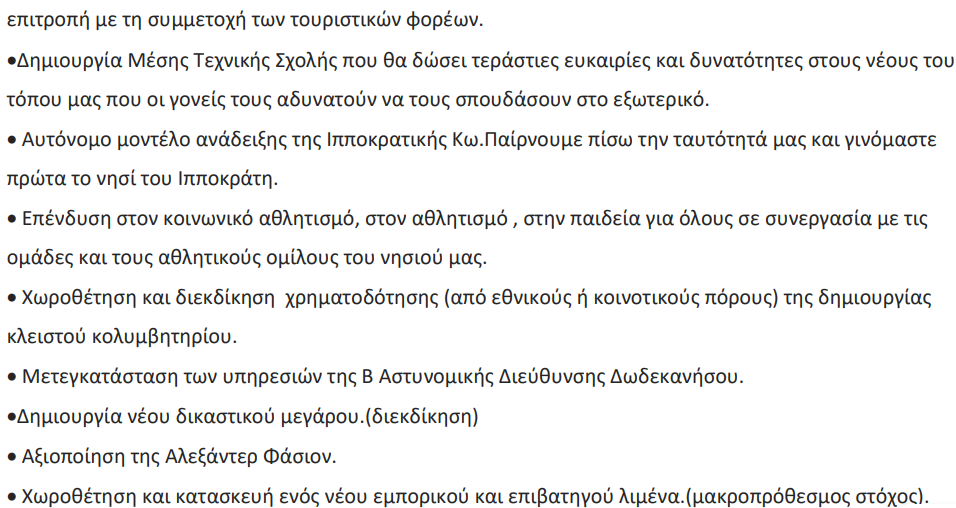 επιτροπή με τη συμμετοχή των τουριστικών φορέων.

•Δημιουργία Μέσης Τεχνικής Σχολής που θα δώσει τεράστιες ευκαιρίες και δυνατότητες στους νέους του τόπου μας που οι γονείς τους αδυνατούν να τους σπουδάσουν στο εξωτερικό.

• Αυτόνομο μοντέλο ανάδειξης της Ιπποκρατικής Κω.Παίρνουμε πίσω την ταυτότητά μας και γινόμαστε πρώτα το νησί του Ιπποκράτη.

• Επένδυση στον κοινωνικό αθλητισμό, στον αθλητισμό , στην παιδεία για όλους σε συνεργασία με τις ομάδες και τους αθλητικούς ομίλους του νησιού μας.

• Χωροθέτηση και διεκδίκηση χρηματοδότησης (από εθνικούς ή κοινοτικούς πόρους) της δημιουργίας κλειστού κολυμβητηρίου.

• Μετεγκατάσταση των υπηρεσιών της Β Αστυνομικής Διεύθυνσης Δωδεκανήσου.

•Δημιουργία νέου δικαστικού μεγάρου.(διεκδίκηση)

• Αξιοποίηση της Αλεξάντερ Φάσιον.

• Χωροθέτηση και κατασκευή ενός νέου εμπορικού και επιβατηγού λιμένα.(μακροπρόθεσμος στόχος).